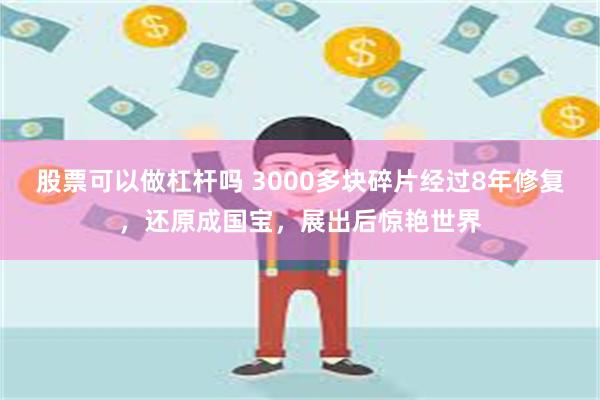 股票可以做杠杆吗 3000多块碎片经过8年修复，还原成国宝，展出后惊艳世界